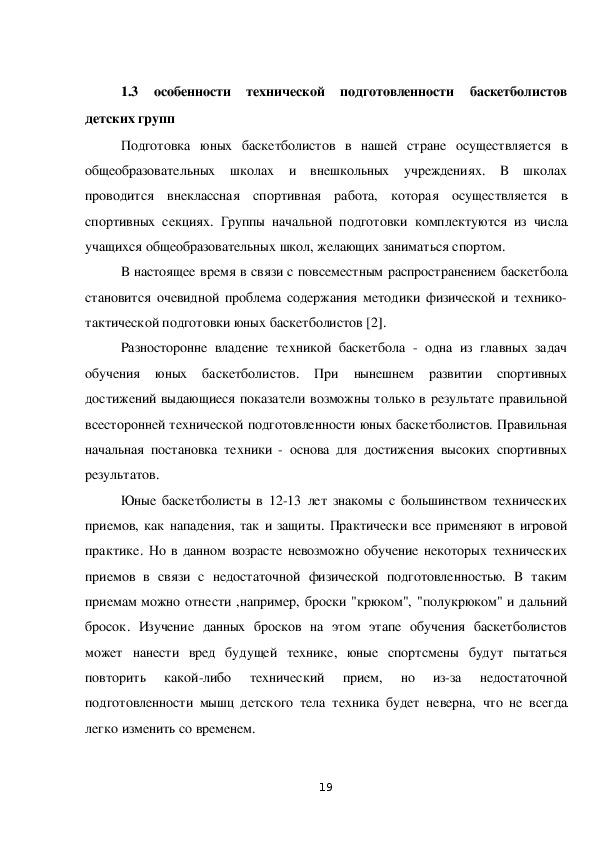 1.3 особенности технической подготовленности баскетболистов детских групп

Подготовка юных баскетболистов в нашей стране осуществляется в общеобразовательных школах и внешкольных учреждениях. В школах проводится внеклассная спортивная работа, которая осуществляется в спортивных секциях. Группы начальной подготовки комплектуются из числа учащихся общеобразовательных школ, желающих заниматься спортом.

В настоящее время в связи с повсеместным распространением баскетбола становится очевидной проблема содержания методики физической и технико-тактической подготовки юных баскетболистов [2].

Разносторонне владение техникой баскетбола - одна из главных задач обучения юных баскетболистов. При нынешнем развитии спортивных достижений выдающиеся показатели возможны только в результате правильной всесторонней технической подготовленности юных баскетболистов. Правильная начальная постановка техники - основа для достижения высоких спортивных результатов.

Юные баскетболисты в 12-13 лет знакомы с большинством технических приемов, как нападения, так и защиты. Практически все применяют в игровой практике. Но в данном возрасте невозможно обучение некоторых технических приемов в связи с недостаточной физической подготовленностью. В таким приемам можно отнести ,например, броски "крюком", "полукрюком" и дальний бросок. Изучение данных бросков на этом этапе обучения баскетболистов может нанести вред будущей технике, юные спортсмены будут пытаться повторить какой-либо технический прием, но из-за недостаточной подготовленности мышц детского тела техника будет неверна, что не всегда легко изменить со временем.

19